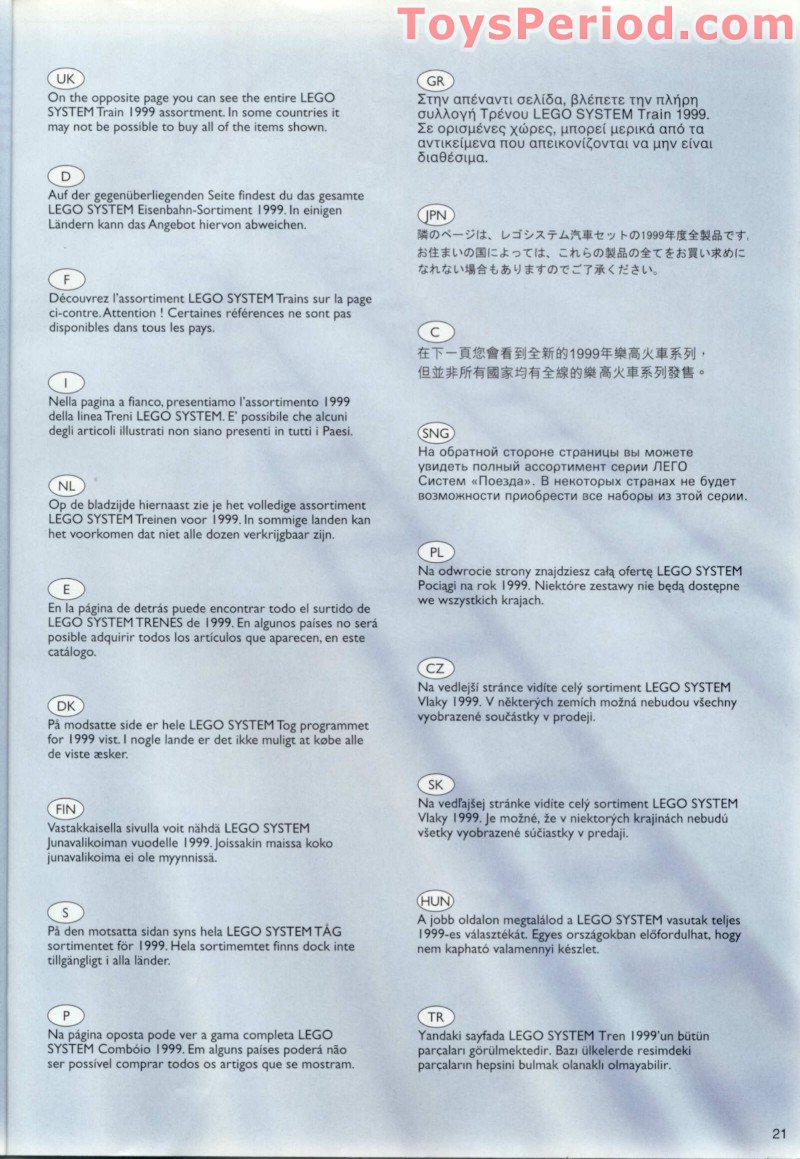 ToysPeriod.com

UK
On the opposite page you can see the entire LEGO SYSTEM Train 1999 assortment. In some countries it may not be possible to buy all of the items shown.

D
Auf der gegenüberliegenden Seite findest du das gesamte LEGO SYSTEM Eisenbahn-Sortiment 1999. In einigen Ländern kann das Angebot hiervon abweichen.

F
Découvrez l'assortiment LEGO SYSTEM Trains sur la page ci-contre. Attention ! Certaines références ne sont pas disponibles dans tous les pays.

I
Nella pagina a fianco, presentiamo l'assortimento 1999 della linea Treni LEGO SYSTEM. E' possibile che alcuni degli articoli illustrati non siano presenti in tutti i Paesi.

NL
Op de bladzijde hiernaast zie je het volledige assortiment LEGO SYSTEM Treinen voor 1999. In sommige landen kan het voorkomen dat niet alle dozen verkrijgbaar zijn.

E
En la página de detrás puede encontrar todo el surtido de LEGO SYSTEM TRENES de 1999. En algunos países no será posible adquirir todos los artículos que aparecen, en este catálogo.

DK
På modsatte side er hele LEGO SYSTEM Tog programmet for 1999 vist. I nogle lande er det ikke muligt at købe alle de viste æsker.

FIN
Vastakkaisella sivulla voit nähdä LEGO SYSTEM Junavalikoiman vuodelle 1999. Joissakin maissa koko junavalikoima ei ole myynnissä.

S
På den motsatta sidan syns hela LEGO SYSTEM TÅG sortimentet för 1999. Hela sortimemtet finns dock inte tillgängligt i alla länder.

P
Na página oposta pode ver a gama completa LEGO SYSTEM Combóio 1999. Em alguns países poderá não ser possível comprar todos os artigos que se mostram.

GR
Στην απέναντι σελίδα, βλέπετε την πλήρη συλλογή Τρένου LEGO SYSTEM Train 1999. Σε ορισμένες χώρες, μπορεί μερικά από τα αντικείμενα που απεικονίζονται να μην είναι διαθέσιμα.

JPN
隣のページは、レゴシステム汽車セットの1999年度全製品です。お住まいの国によっては、これらの製品の全てをお買い求めになれない場合もありますのでご了承ください。

C
在下一頁您會看到全新的1999年樂高火車系列，但並非所有國家均有全線的樂高火車系列發售。

SNG
На обратной стороне страницы вы можете увидеть полный ассортимент серии ЛЕГО Систем «Поезда». В некоторых странах не будет возможности приобрести все наборы из этой серии.

PL
Na odwrocie strony znajdziesz całą ofertę LEGO SYSTEM Pociągi na rok 1999. Niektóre zestawy nie będą dostępne we wszystkich krajach.

CZ
Na vedlejší stránce vidíte celý sortiment LEGO SYSTEM Vlaky 1999. V některých zemích možná nebudou všechny vyobrazené součástky v prodeji.

SK
Na vedľajšej stránke vidíte celý sortiment LEGO SYSTEM Vlaky 1999. Je možné, že v niektorých krajinách nebudú všetky vyobrazené súčiastky v predaji.

HUN
A jobb oldalon megtalálod a LEGO SYSTEM vasutak teljes 1999-es választékát. Egyes országokban előfordulhat, hogy nem kapható valamennyi készlet.

TR
Yandaki sayfada LEGO SYSTEM Tren 1999'un bütün parçaları görülmektedir. Bazı ülkelerde resimdeki parçaların hepsini bulmak olanaklı olmayabilir.

21